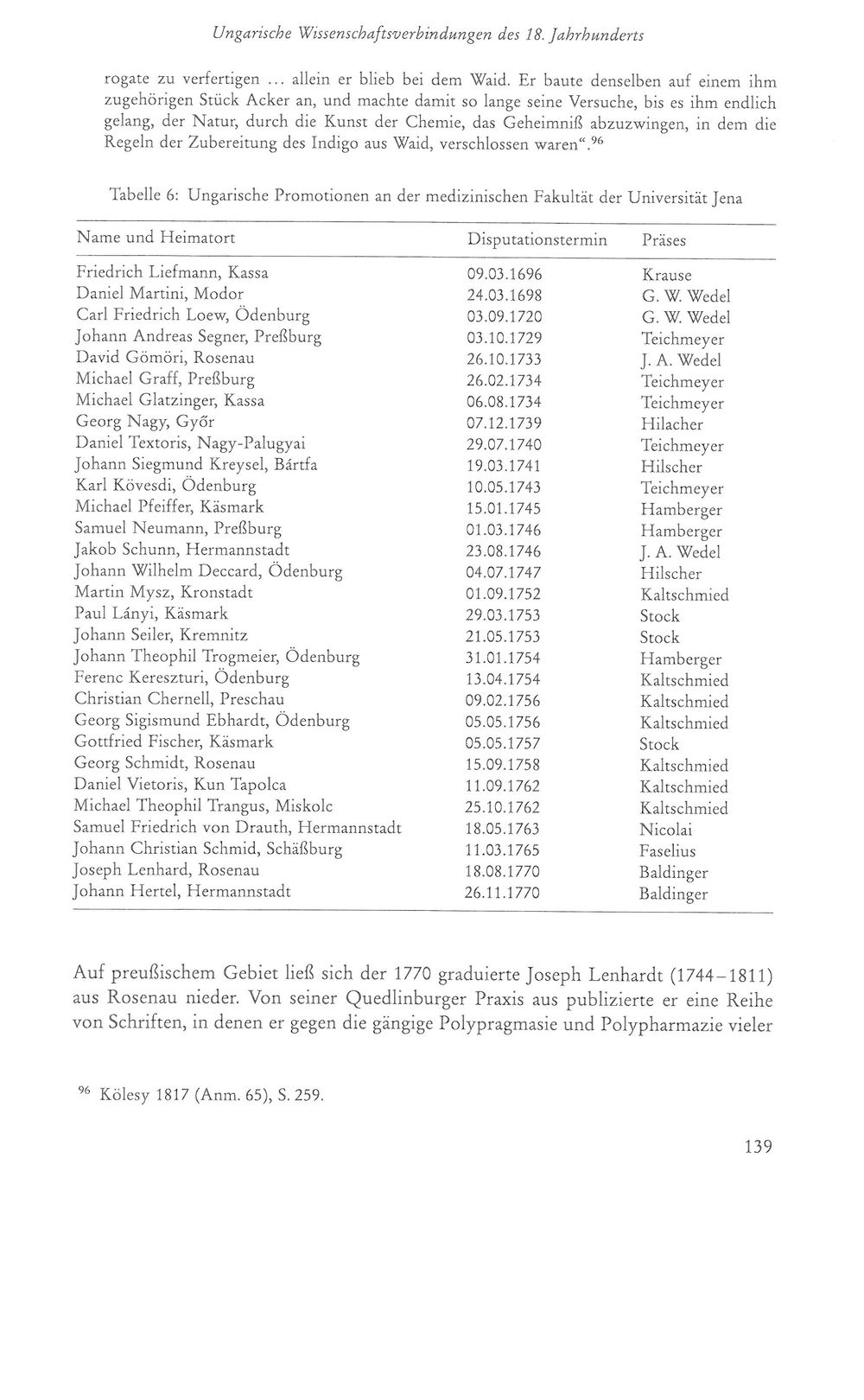 Ungarische Wissenschaftsverbindungen des 18. Jahrhunderts

rogate zu verfertigen ... allein er blieb bei dem Waid. Er baute denselben auf einem ihm zugehörigen Stück Acker an, und machte damit so lange seine Versuche, bis es ihm endlich gelang, der Natur, durch die Kunst der Chemie, das Geheimniß abzuzwingen, in dem die Regeln der Zubereitung des Indigo aus Waid, verschlossen waren".$^{96}$

Tabelle 6: Ungarische Promotionen an der medizinischen Fakultät der Universität Jena

| Name und Heimatort | Disputationstermin | Präses |
|---|---|---|
| Friedrich Liefmann, Kassa | 09.03.1696 | Krause |
| Daniel Martini, Modor | 24.03.1698 | G. W. Wedel |
| Carl Friedrich Loew, Ödenburg | 03.09.1720 | G. W. Wedel |
| Johann Andreas Segner, Preßburg | 03.10.1729 | Teichmeyer |
| David Gömöri, Rosenau | 26.10.1733 | J. A. Wedel |
| Michael Graff, Preßburg | 26.02.1734 | Teichmeyer |
| Michael Glatzinger, Kassa | 06.08.1734 | Teichmeyer |
| Georg Nagy, Győr | 07.12.1739 | Hilacher |
| Daniel Textoris, Nagy-Palugyai | 29.07.1740 | Teichmeyer |
| Johann Siegmund Kreysel, Bártfa | 19.03.1741 | Hilscher |
| Karl Kövesdi, Ödenburg | 10.05.1743 | Teichmeyer |
| Michael Pfeiffer, Käsmark | 15.01.1745 | Hamberger |
| Samuel Neumann, Preßburg | 01.03.1746 | Hamberger |
| Jakob Schunn, Hermannstadt | 23.08.1746 | J. A. Wedel |
| Johann Wilhelm Deccard, Ödenburg | 04.07.1747 | Hilscher |
| Martin Mysz, Kronstadt | 01.09.1752 | Kaltschmied |
| Paul Lányi, Käsmark | 29.03.1753 | Stock |
| Johann Seiler, Kremnitz | 21.05.1753 | Stock |
| Johann Theophil Trogmeier, Ödenburg | 31.01.1754 | Hamberger |
| Ferenc Kereszturi, Ödenburg | 13.04.1754 | Kaltschmied |
| Christian Chernell, Preschau | 09.02.1756 | Kaltschmied |
| Georg Sigismund Ebhardt, Ödenburg | 05.05.1756 | Kaltschmied |
| Gottfried Fischer, Käsmark | 05.05.1757 | Stock |
| Georg Schmidt, Rosenau | 15.09.1758 | Kaltschmied |
| Daniel Vietoris, Kun Tapolca | 11.09.1762 | Kaltschmied |
| Michael Theophil Trangus, Miskolc | 25.10.1762 | Kaltschmied |
| Samuel Friedrich von Drauth, Hermannstadt | 18.05.1763 | Nicolai |
| Johann Christian Schmid, Schäßburg | 11.03.1765 | Faselius |
| Joseph Lenhard, Rosenau | 18.08.1770 | Baldinger |
| Johann Hertel, Hermannstadt | 26.11.1770 | Baldinger |

Auf preußischem Gebiet ließ sich der 1770 graduierte Joseph Lenhardt (1744–1811) aus Rosenau nieder. Von seiner Quedlinburger Praxis aus publizierte er eine Reihe von Schriften, in denen er gegen die gängige Polypragmasie und Polypharmazie vieler

$^{96}$ Kölesy 1817 (Anm. 65), S. 259.

139